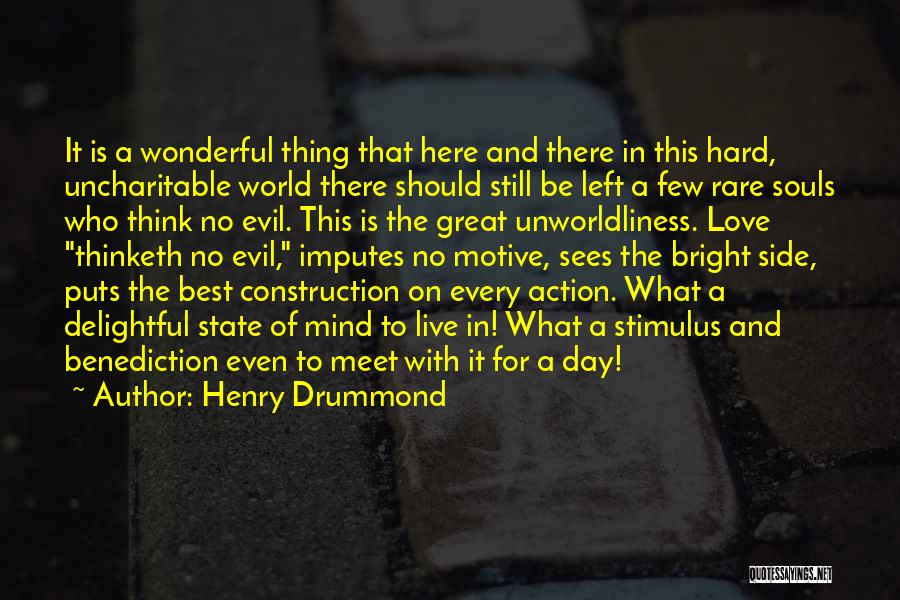 It is a wonderful thing that here and there in this hard, uncharitable world there should still be left a few rare souls who think no evil. This is the great unworldliness. Love "thinketh no evil," imputes no motive, sees the bright side, puts the best construction on every action. What a delightful state of mind to live in! What a stimulus and benediction even to meet with it for a day!

~ Author: Henry Drummond

QUOTESSAYINGS.NET